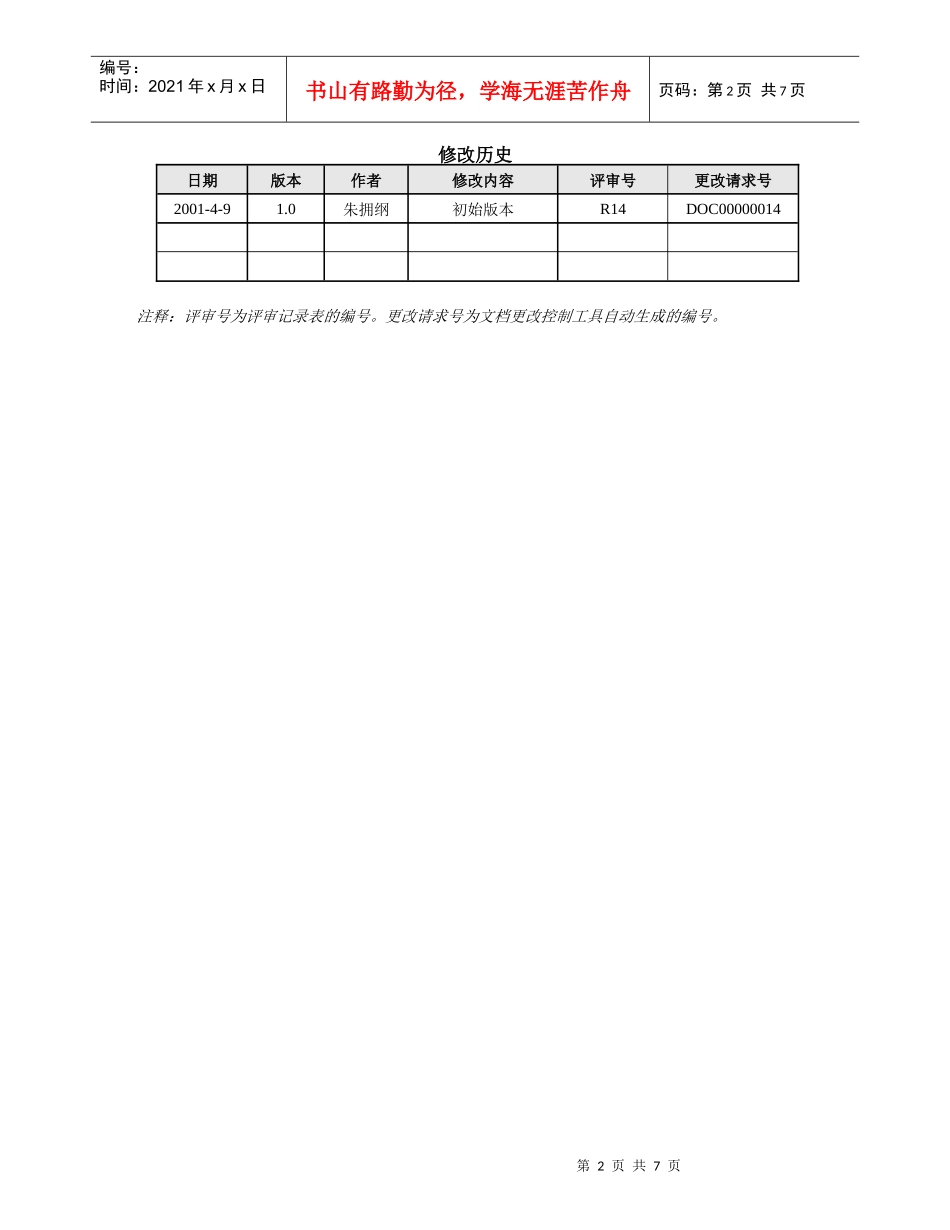 编号：
时间：2021 年 x 月 x 日

书山有路勤为径，学海无涯苦作舟

页码：第 2 页 共 7 页

修改历史

| 日期 | 版本 | 作者 | 修改内容 | 评审号 | 更改请求号 |
|---|---|---|---|---|---|
| 2001-4-9 | 1.0 | 朱拥纲 | 初始版本 | R14 | DOC00000014 |
|  |  |  |  |  |  |
|  |  |  |  |  |  |

注释：评审号为评审记录表的编号。更改请求号为文档更改控制工具自动生成的编号。

第 2 页 共 7 页